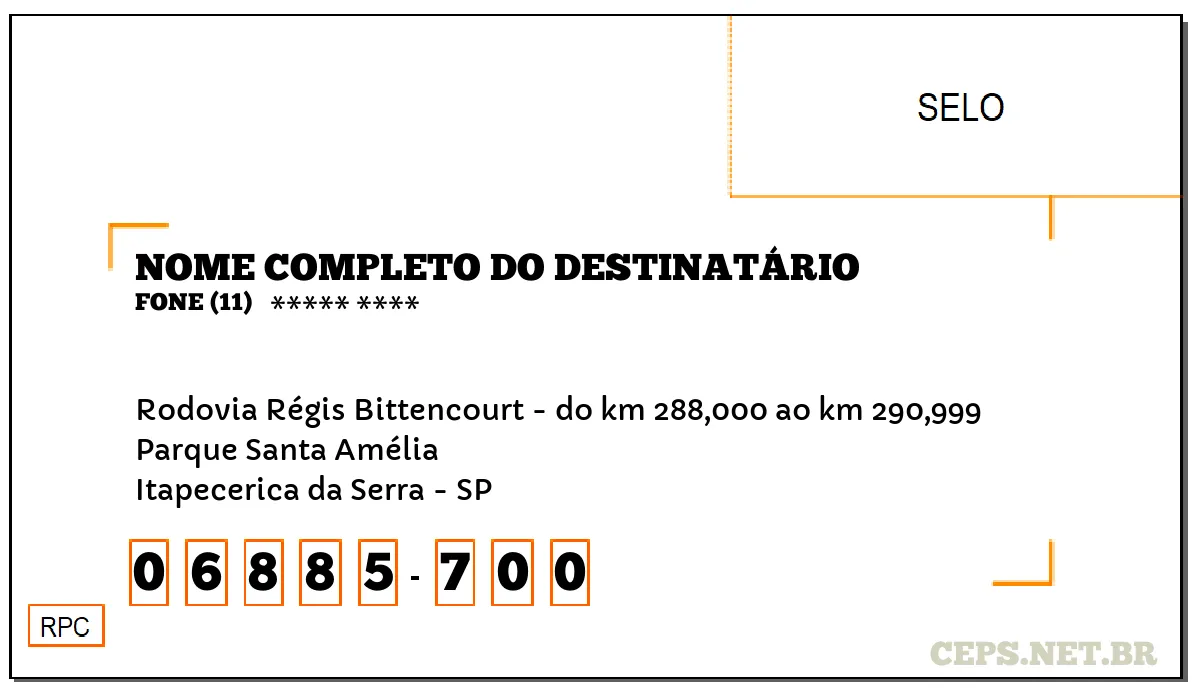 SELO

NOME COMPLETO DO DESTINATÁRIO
FONE (11) ***** ****

Rodovia Régis Bittencourt - do km 288,000 ao km 290,999
Parque Santa Amélia
Itapecerica da Serra - SP

0 6 8 8 5 - 7 0 0

RPC

CEPS.NET.BR